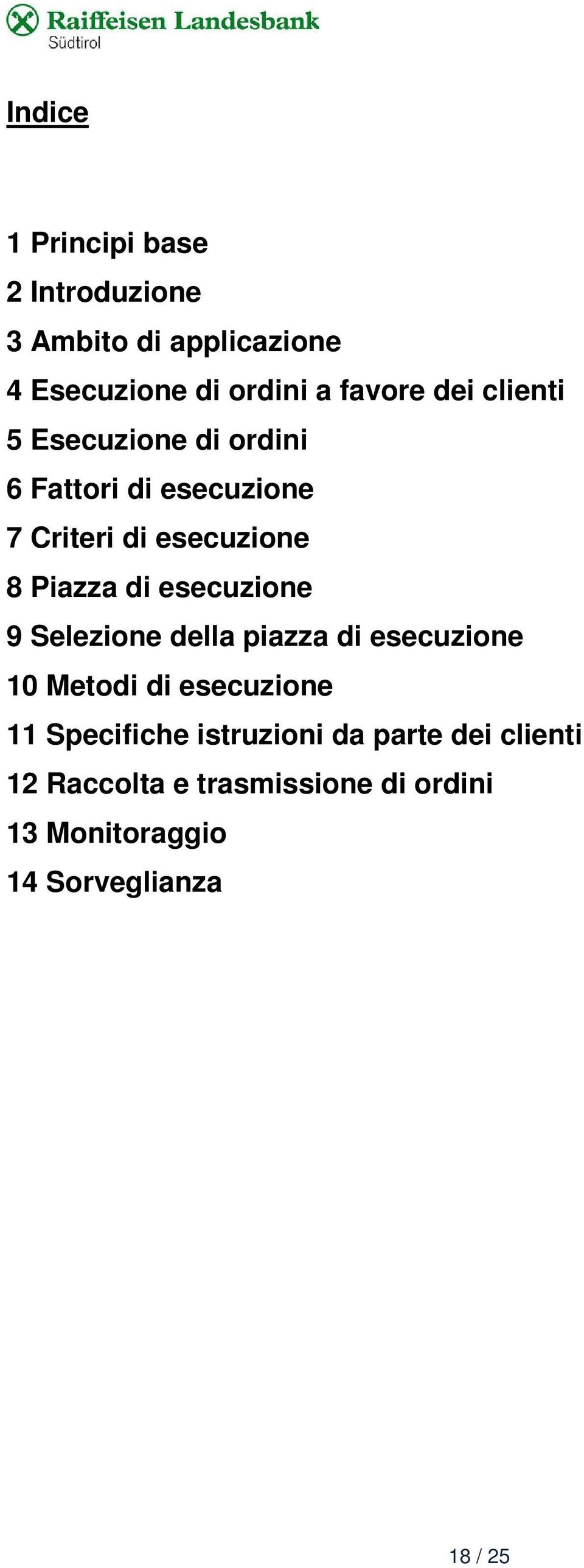 Raiffeisen Landesbank
Südtirol

Indice

1 Principi base
2 Introduzione
3 Ambito di applicazione
4 Esecuzione di ordini a favore dei clienti
5 Esecuzione di ordini
6 Fattori di esecuzione
7 Criteri di esecuzione
8 Piazza di esecuzione
9 Selezione della piazza di esecuzione
10 Metodi di esecuzione
11 Specifiche istruzioni da parte dei clienti
12 Raccolta e trasmissione di ordini
13 Monitoraggio
14 Sorveglianza

18 / 25